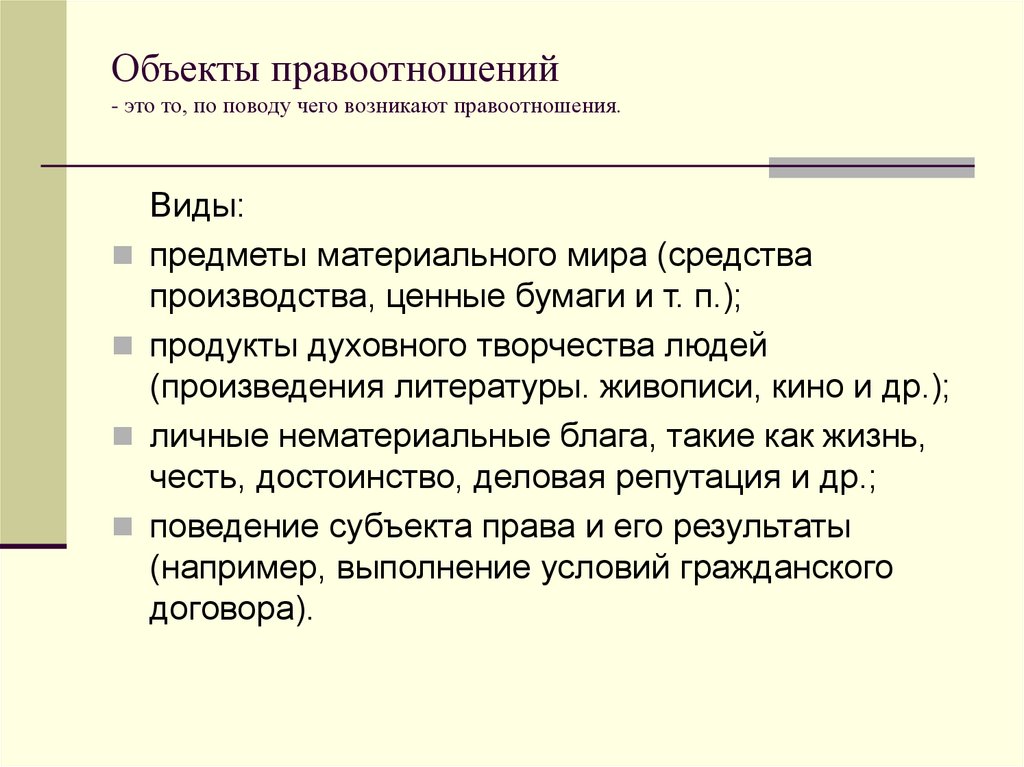 Объекты правоотношений
- это то, по поводу чего возникают правоотношения.

Виды:

- предметы материального мира (средства производства, ценные бумаги и т. п.);
- продукты духовного творчества людей (произведения литературы. живописи, кино и др.);
- личные нематериальные блага, такие как жизнь, честь, достоинство, деловая репутация и др.;
- поведение субъекта права и его результаты (например, выполнение условий гражданского договора).